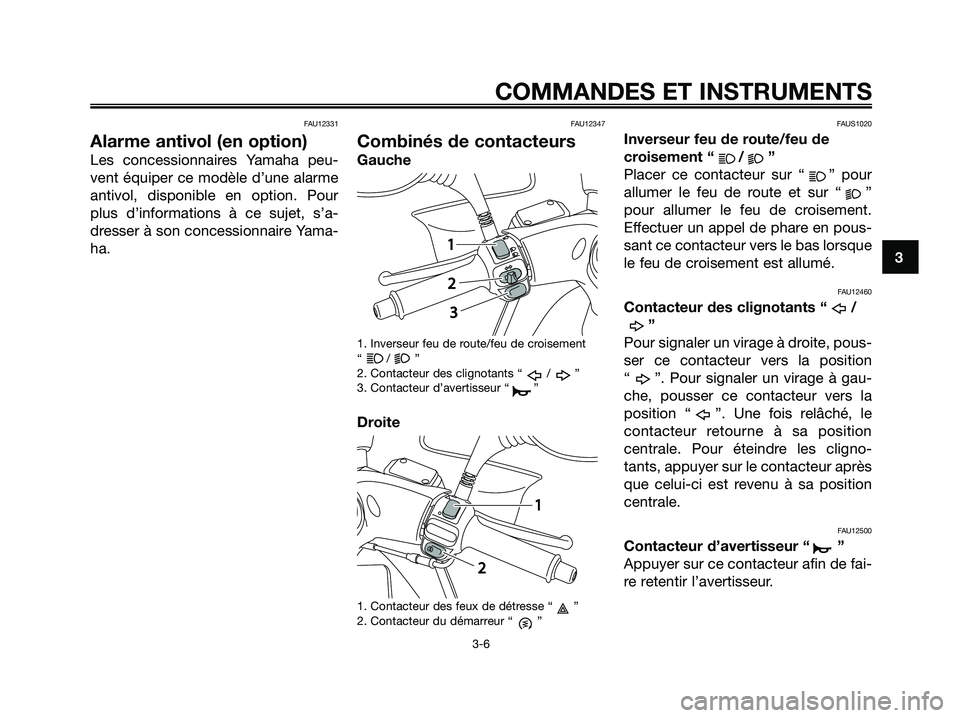 COMMANDES ET INSTRUMENTS

FAU12331

Alarme antivol (en option)

Les concessionnaires Yamaha peuvent équiper ce modèle d'une alarme antivol, disponible en option. Pour plus d'informations à ce sujet, s'adresser à son concessionnaire Yamaha.

FAU12347

Combinés de contacteurs

Gauche

1

2

3

1. Inverseur feu de route/feu de croisement " / "
2. Contacteur des clignotants " / "
3. Contacteur d'avertisseur " "

Droite

1

2

1. Contacteur des feux de détresse " "
2. Contacteur du démarreur " "

FAUS1020

Inverseur feu de route/feu de croisement " / "

Placer ce contacteur sur " " pour allumer le feu de route et sur " " pour allumer le feu de croisement. Effectuer un appel de phare en poussant ce contacteur vers le bas lorsque le feu de croisement est allumé.

FAU12460

Contacteur des clignotants " / "

Pour signaler un virage à droite, pousser ce contacteur vers la position " ". Pour signaler un virage à gauche, pousser ce contacteur vers la position " ". Une fois relâché, le contacteur retourne à sa position centrale. Pour éteindre les clignotants, appuyer sur le contacteur après que celui-ci est revenu à sa position centrale.

FAU12500

Contacteur d'avertisseur " "

Appuyer sur ce contacteur afin de faire retentir l'avertisseur.

3

3-6

carmanualsonline.info